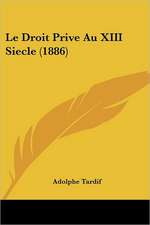 Le Droit Prive Au XIII Siecle (1886)

Adolphe Tardif